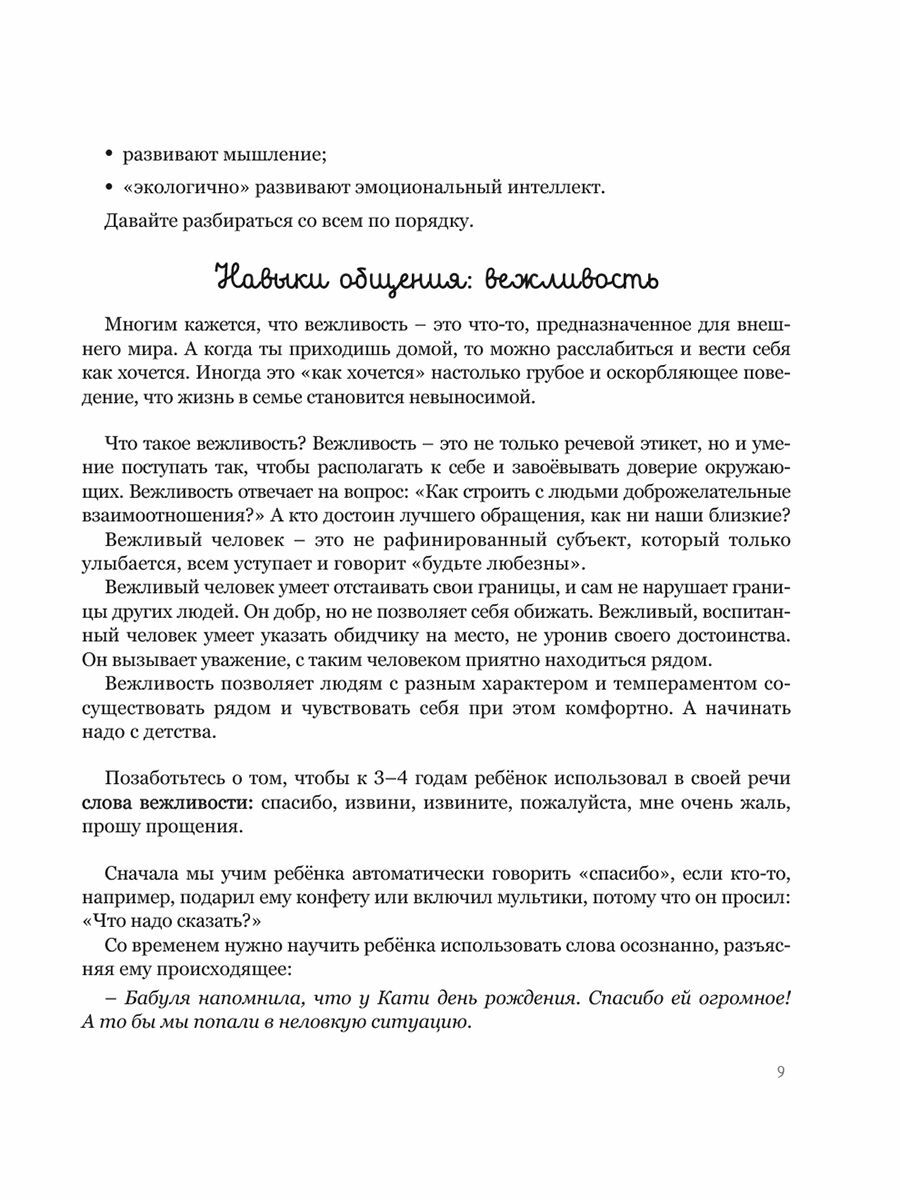 • развивают мышление;

• «экологично» развивают эмоциональный интеллект.

Давайте разбираться со всем по порядку.

Навыки общения: вежливость

Многим кажется, что вежливость – это что-то, предназначенное для внешнего мира. А когда ты приходишь домой, то можно расслабиться и вести себя как хочется. Иногда это «как хочется» настолько грубое и оскорбляющее поведение, что жизнь в семье становится невыносимой.

Что такое вежливость? Вежливость – это не только речевой этикет, но и умение поступать так, чтобы располагать к себе и завоёвывать доверие окружающих. Вежливость отвечает на вопрос: «Как строить с людьми доброжелательные взаимоотношения?» А кто достоин лучшего обращения, как ни наши близкие?

Вежливый человек – это не рафинированный субъект, который только улыбается, всем уступает и говорит «будьте любезны».

Вежливый человек умеет отстаивать свои границы, и сам не нарушает границы других людей. Он добр, но не позволяет себя обижать. Вежливый, воспитанный человек умеет указать обидчику на место, не уронив своего достоинства. Он вызывает уважение, с таким человеком приятно находиться рядом.

Вежливость позволяет людям с разным характером и темпераментом сосуществовать рядом и чувствовать себя при этом комфортно. А начинать надо с детства.

Позаботьтесь о том, чтобы к 3–4 годам ребёнок использовал в своей речи слова вежливости: спасибо, извини, извините, пожалуйста, мне очень жаль, прошу прощения.

Сначала мы учим ребёнка автоматически говорить «спасибо», если кто-то, например, подарил ему конфету или включил мультики, потому что он просил: «Что надо сказать?»

Со временем нужно научить ребёнка использовать слова осознанно, разъясняя ему происходящее:

– Бабуля напомнила, что у Кати день рождения. Спасибо ей огромное! А то бы мы попали в неловкую ситуацию.

9